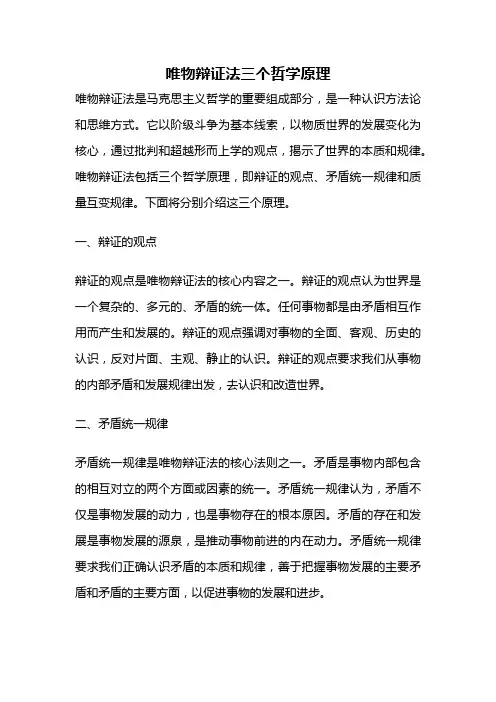 唯物辩证法三个哲学原理

唯物辩证法是马克思主义哲学的重要组成部分，是一种认识方法论和思维方式。它以阶级斗争为基本线索，以物质世界的发展变化为核心，通过批判和超越形而上学的观点，揭示了世界的本质和规律。唯物辩证法包括三个哲学原理，即辩证的观点、矛盾统一规律和质量互变规律。下面将分别介绍这三个原理。

一、辩证的观点

辩证的观点是唯物辩证法的核心内容之一。辩证的观点认为世界是一个复杂的、多元的、矛盾的统一体。任何事物都是由矛盾相互作用而产生和发展的。辩证的观点强调对事物的全面、客观、历史的认识，反对片面、主观、静止的认识。辩证的观点要求我们从事物的内部矛盾和发展规律出发，去认识和改造世界。

二、矛盾统一规律

矛盾统一规律是唯物辩证法的核心法则之一。矛盾是事物内部包含的相互对立的两个方面或因素的统一。矛盾统一规律认为，矛盾不仅是事物发展的动力，也是事物存在的根本原因。矛盾的存在和发展是事物发展的源泉，是推动事物前进的内在动力。矛盾统一规律要求我们正确认识矛盾的本质和规律，善于把握事物发展的主要矛盾和矛盾的主要方面，以促进事物的发展和进步。